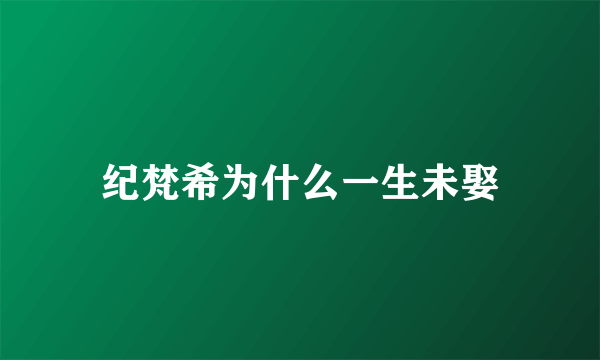 纪梵希为什么一生未娶